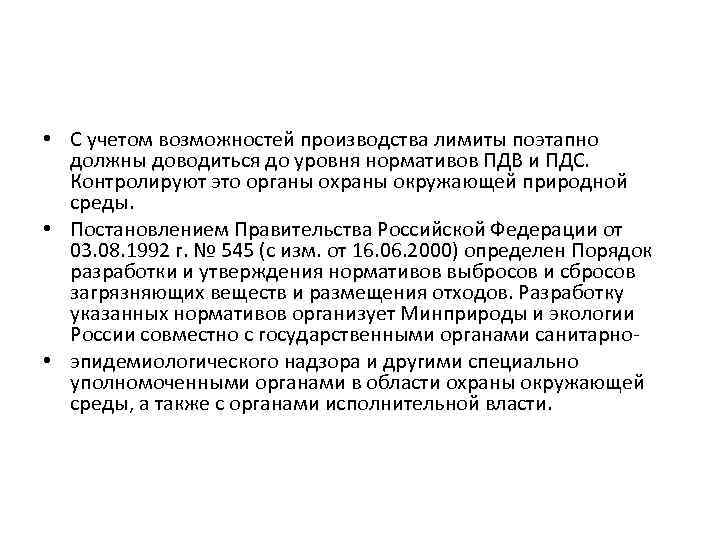 • С учетом возможностей производства лимиты поэтапно должны доводиться до уровня нормативов ПДВ и ПДС. Контролируют это органы охраны окружающей природной среды.

• Постановлением Правительства Российской Федерации от 03.08.1992 г. № 545 (с изм. от 16.06.2000) определен Порядок разработки и утверждения нормативов выбросов и сбросов загрязняющих веществ и размещения отходов. Разработку указанных нормативов организует Минприроды и экологии России совместно с государственными органами санитарно-

• эпидемиологического надзора и другими специально уполномоченными органами в области охраны окружающей среды, а также с органами исполнительной власти.